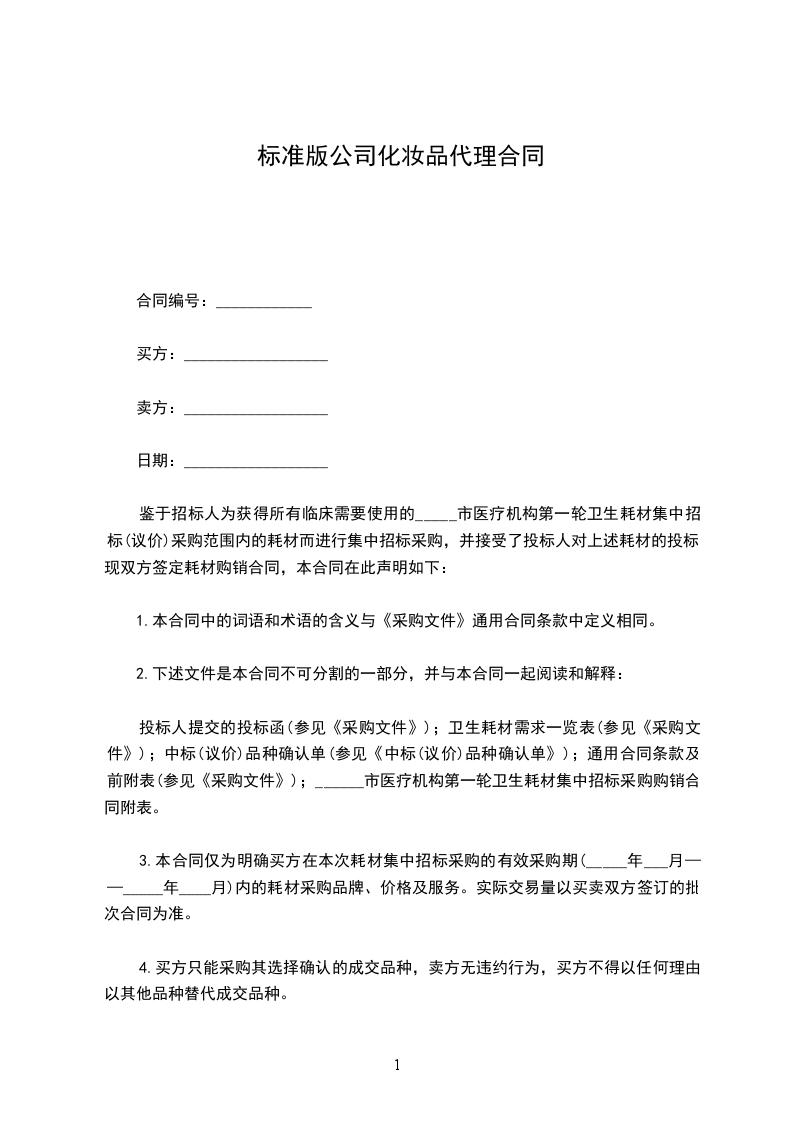 标准版公司化妆品代理合同

合同编号：____________

买方：__________________

卖方：__________________

日期：__________________

鉴于招标人为获得所有临床需要使用的_____市医疗机构第一轮卫生耗材集中招标(议价)采购范围内的耗材而进行集中招标采购，并接受了投标人对上述耗材的投标现双方签定耗材购销合同，本合同在此声明如下：

1.本合同中的词语和术语的含义与《采购文件》通用合同条款中定义相同。

2.下述文件是本合同不可分割的一部分，并与本合同一起阅读和解释：

投标人提交的投标函(参见《采购文件》)；卫生耗材需求一览表(参见《采购文件》)；中标(议价)品种确认单(参见《中标(议价)品种确认单》)；通用合同条款及前附表(参见《采购文件》)；______市医疗机构第一轮卫生耗材集中招标采购购销合同附表。

3.本合同仅为明确买方在本次耗材集中招标采购的有效采购期(_____年___月——_____年____月)内的耗材采购品牌、价格及服务。实际交易量以买卖双方签订的批次合同为准。

4.买方只能采购其选择确认的成交品种，卖方无违约行为，买方不得以任何理由以其他品种替代成交品种。

1